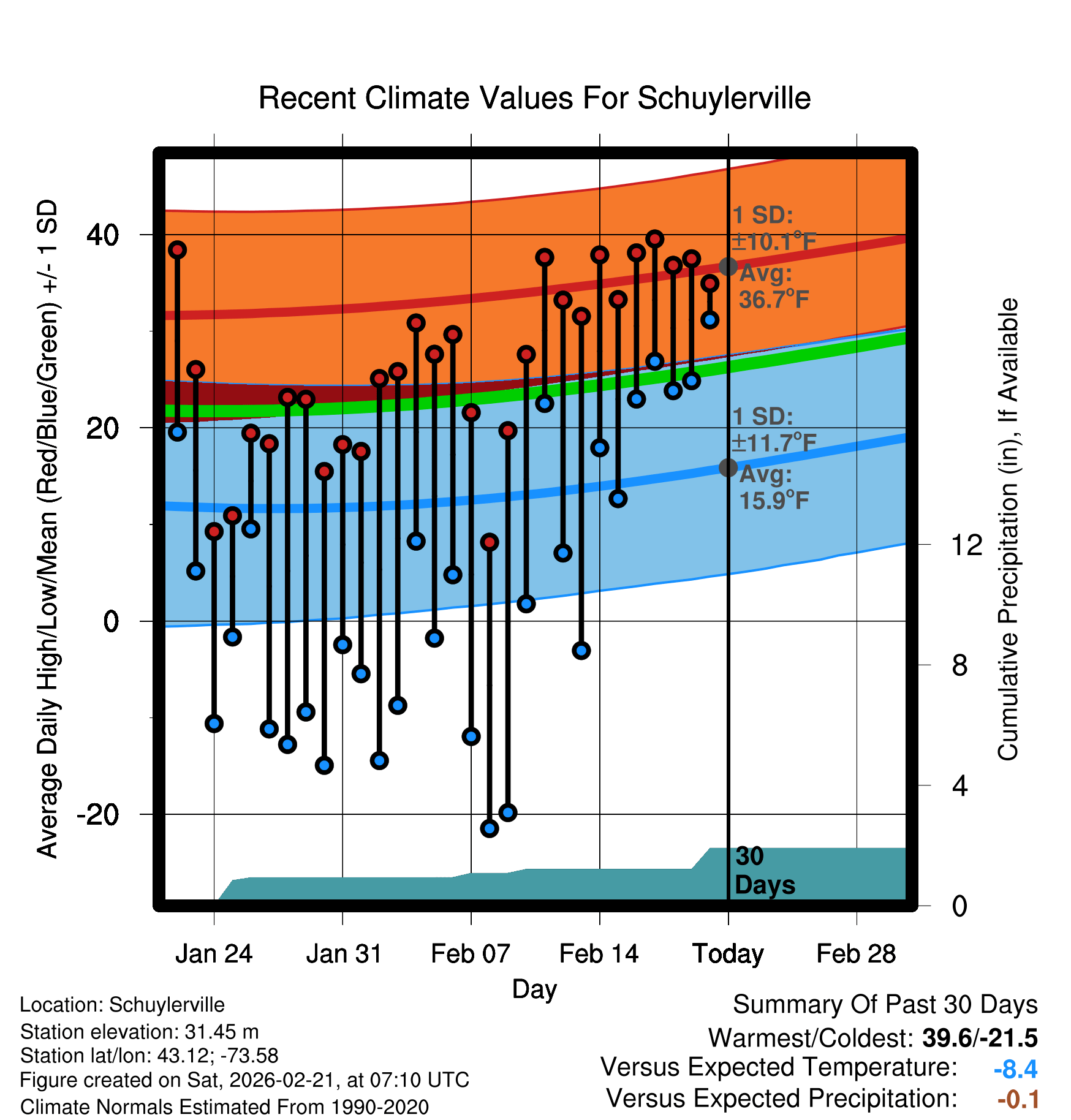 Recent Climate Values For Schuylerville

Average Daily High/Low/Mean (Red/Blue/Green) +/- 1 SD

40
20
0
-20

1 SD: ±10.1°F
Avg: 36.7°F

1 SD: ±11.7°F
Avg: 15.9°F

30 Days

Cumulative Precipitation (in), If Available

12
8
4
0

Jan 24
Jan 31
Feb 07
Feb 14
Today
Feb 28

Day

Location: Schuylerville
Station elevation: 31.45 m
Station lat/lon: 43.12; -73.58
Figure created on Sat, 2026-02-21, at 07:10 UTC
Climate Normals Estimated From 1990-2020

Summary Of Past 30 Days
Warmest/Coldest: 39.6/-21.5
Versus Expected Temperature: -8.4
Versus Expected Precipitation: -0.1